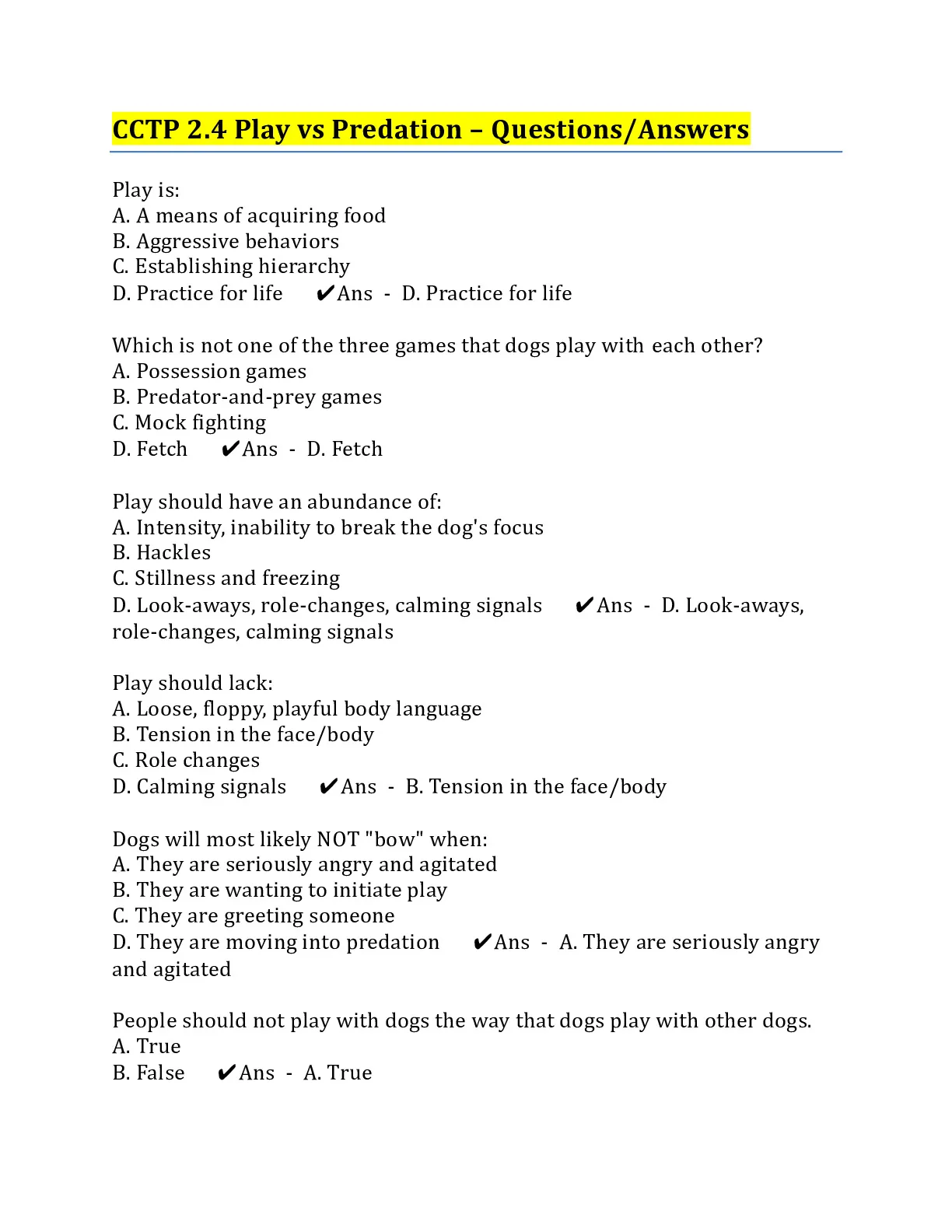 CCTP 2.4 Play vs Predation – Questions/Answers

Play is:
A. A means of acquiring food
B. Aggressive behaviors
C. Establishing hierarchy
D. Practice for life ✔Ans - D. Practice for life

Which is not one of the three games that dogs play with each other?
A. Possession games
B. Predator-and-prey games
C. Mock fighting
D. Fetch ✔Ans - D. Fetch

Play should have an abundance of:
A. Intensity, inability to break the dog's focus
B. Hackles
C. Stillness and freezing
D. Look-aways, role-changes, calming signals ✔Ans - D. Look-aways, role-changes, calming signals

Play should lack:
A. Loose, floppy, playful body language
B. Tension in the face/body
C. Role changes
D. Calming signals ✔Ans - B. Tension in the face/body

Dogs will most likely NOT "bow" when:
A. They are seriously angry and agitated
B. They are wanting to initiate play
C. They are greeting someone
D. They are moving into predation ✔Ans - A. They are seriously angry and agitated

People should not play with dogs the way that dogs play with other dogs.
A. True
B. False ✔Ans - A. True